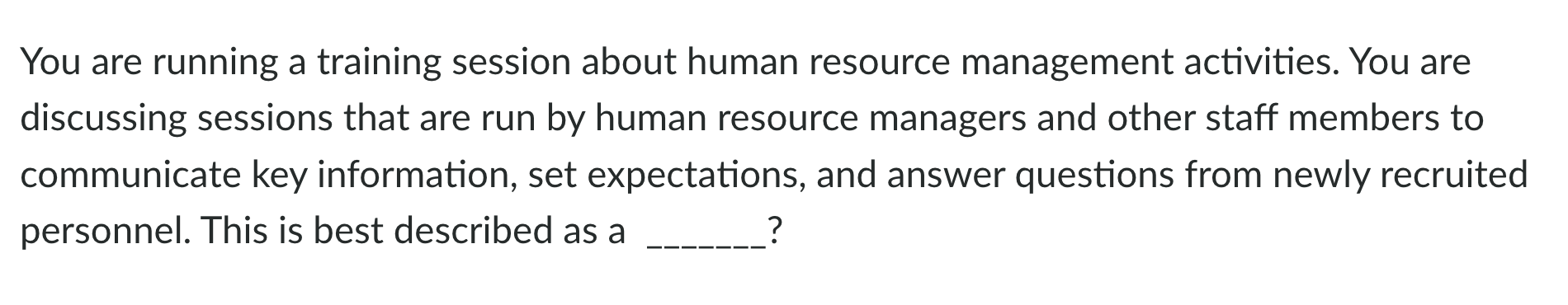 You are running a training session about human resource management activities. You are discussing sessions that are run by human resource managers and other staff members to communicate key information, set expectations, and answer questions from newly recruited personnel. This is best described as a _______?